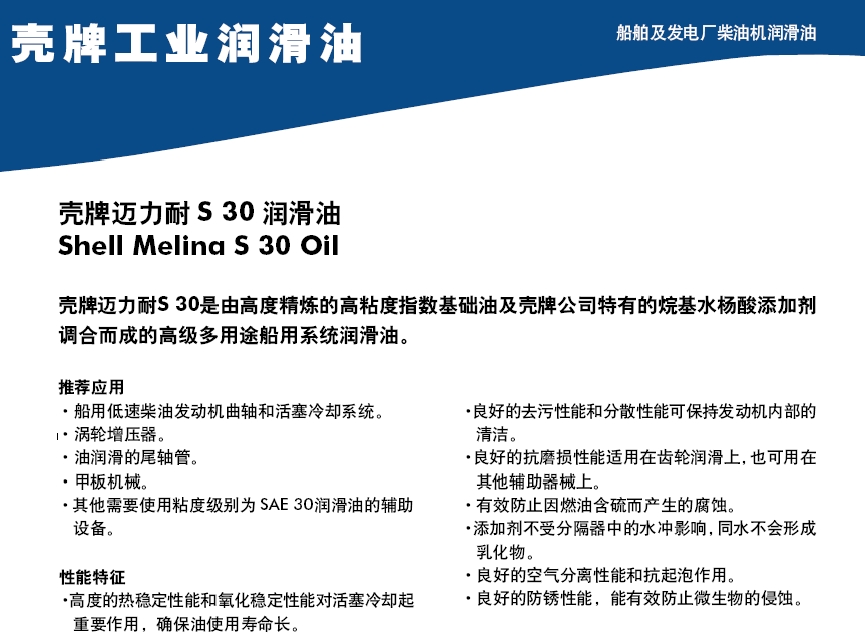 壳牌工业润滑油

船舶及发电厂柴油机润滑油

壳牌迈力耐 S 30 润滑油
Shell Melina S 30 Oil

壳牌迈力耐S 30是由高度精炼的高粘度指数基础油及壳牌公司特有的烷基水杨酸添加剂调合而成的高级多用途船用系统润滑油。

推荐应用
・船用低速柴油发动机曲轴和活塞冷却系统。
・涡轮增压器。
・油润滑的尾轴管。
・甲板机械。
・其他需要使用粘度级别为 SAE 30润滑油的辅助设备。

性能特征
・高度的热稳定性能和氧化稳定性能对活塞冷却起重要作用，确保油使用寿命长。

・良好的去污性能和分散性能可保持发动机内部的清洁。
・良好的抗磨损性能适用在齿轮润滑上，也可用在其他辅助器械上。
・有效防止因燃油含硫而产生的腐蚀。
・添加剂不受分隔器中的水冲影响，同水不会形成乳化物。
・良好的空气分离性能和抗起泡作用。
・良好的防锈性能，能有效防止微生物的侵蚀。